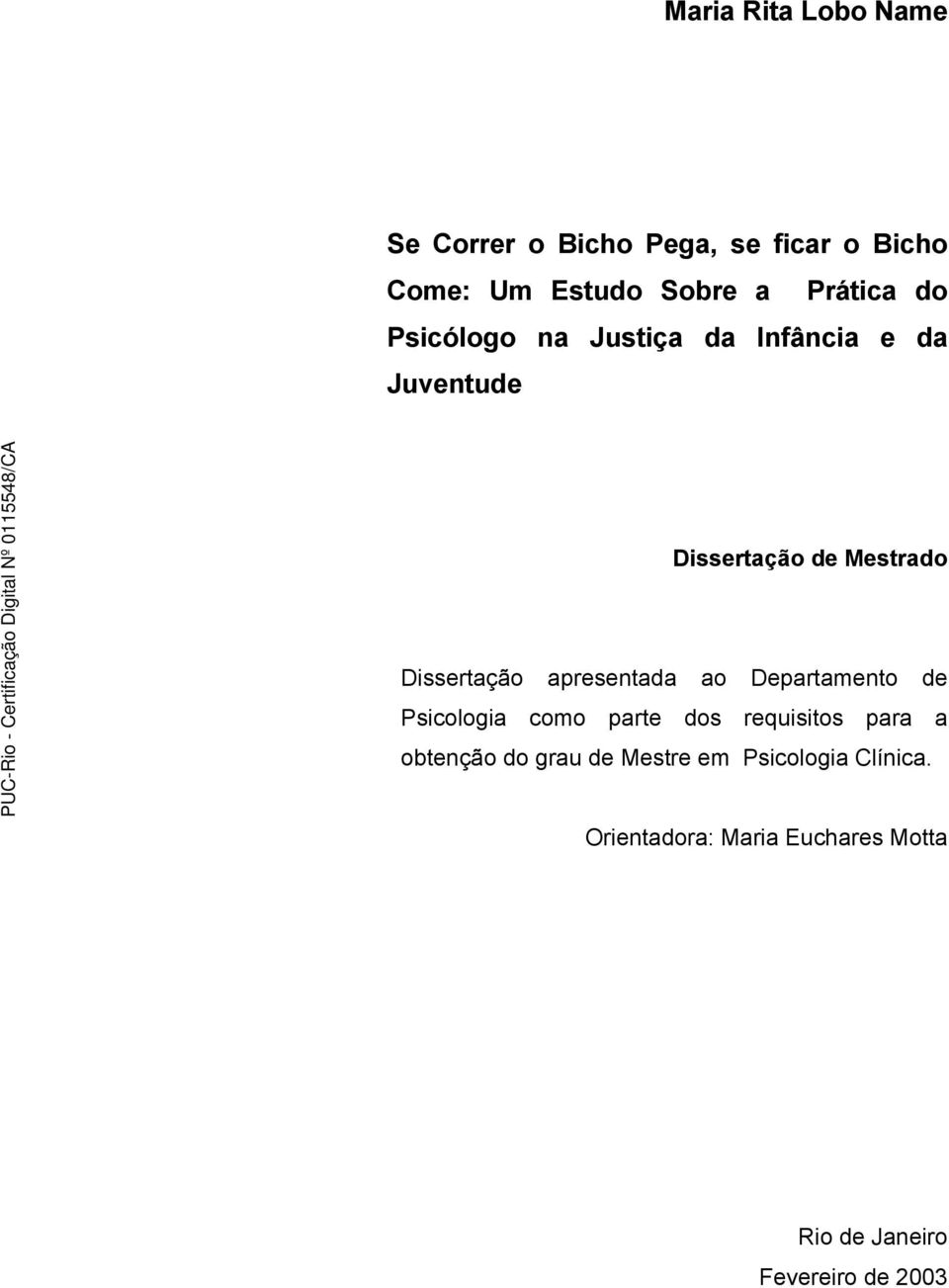 Maria Rita Lobo Name

Se Correr o Bicho Pega, se ficar o Bicho Come: Um Estudo Sobre a Prática do Psicólogo na Justiça da Infância e da Juventude

PUC-Rio - Certificação Digital Nº 0115548/CA

Dissertação de Mestrado

Dissertação apresentada ao Departamento de Psicologia como parte dos requisitos para a obtenção do grau de Mestre em Psicologia Clínica.

Orientadora: Maria Euchares Motta

Rio de Janeiro
Fevereiro de 2003